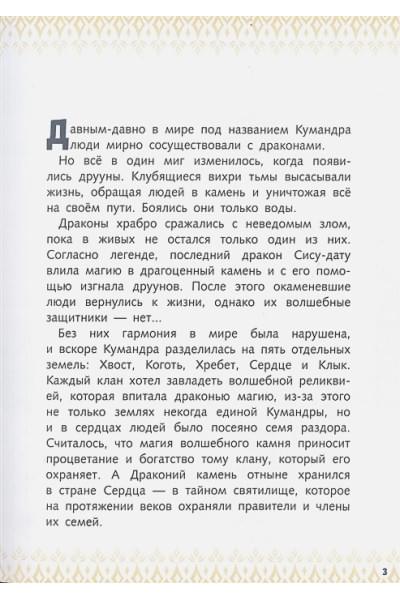 Давным-давно в мире под названием Кумандра люди мирно сосуществовали с драконами.

Но всё в один миг изменилось, когда появились друуны. Клубящиеся вихри тьмы высасывали жизнь, обращая людей в камень и уничтожая всё на своём пути. Боялись они только воды.

Драконы храбро сражались с неведомым злом, пока в живых не остался только один из них. Согласно легенде, последний дракон Сису-дату влила магию в драгоценный камень и с его помощью изгнала друунов. После этого окаменевшие люди вернулись к жизни, однако их волшебные защитники — нет...

Без них гармония в мире была нарушена, и вскоре Кумандра разделилась на пять отдельных земель: Хвост, Коготь, Хребет, Сердце и Клык. Каждый клан хотел завладеть волшебной реликвией, которая впитала драконью магию, из-за этого не только землях некогда единой Кумандры, но и в сердцах людей было посеяно семя раздора. Считалось, что магия волшебного камня приносит процветание и богатство тому клану, который его охраняет. А Драконий камень отныне хранился в стране Сердца — в тайном святилище, которое на протяжении веков охраняли правители и члены их семей.

3